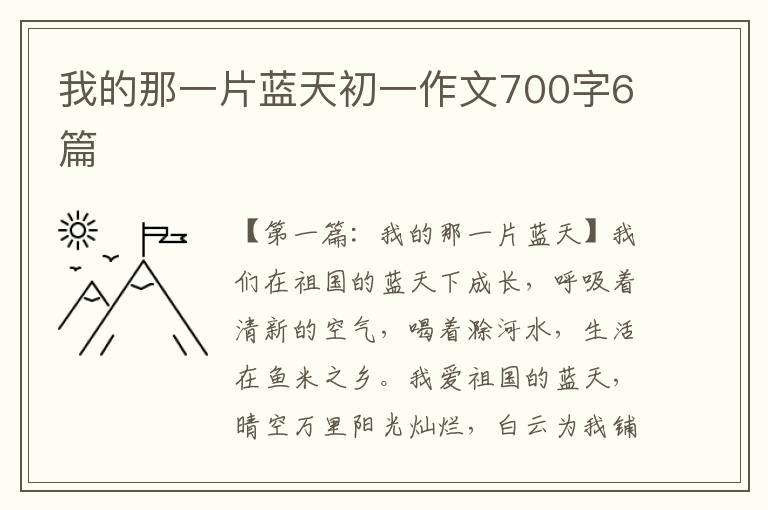 我的那一片蓝天初一作文700字6篇

【第一篇：我的那一片蓝天】我们在祖国的蓝天下成长，呼吸着清新的空气，喝着滁河水，生活在鱼米之乡。我爱祖国的蓝天，晴空万里阳光灿烂，白云为我铺